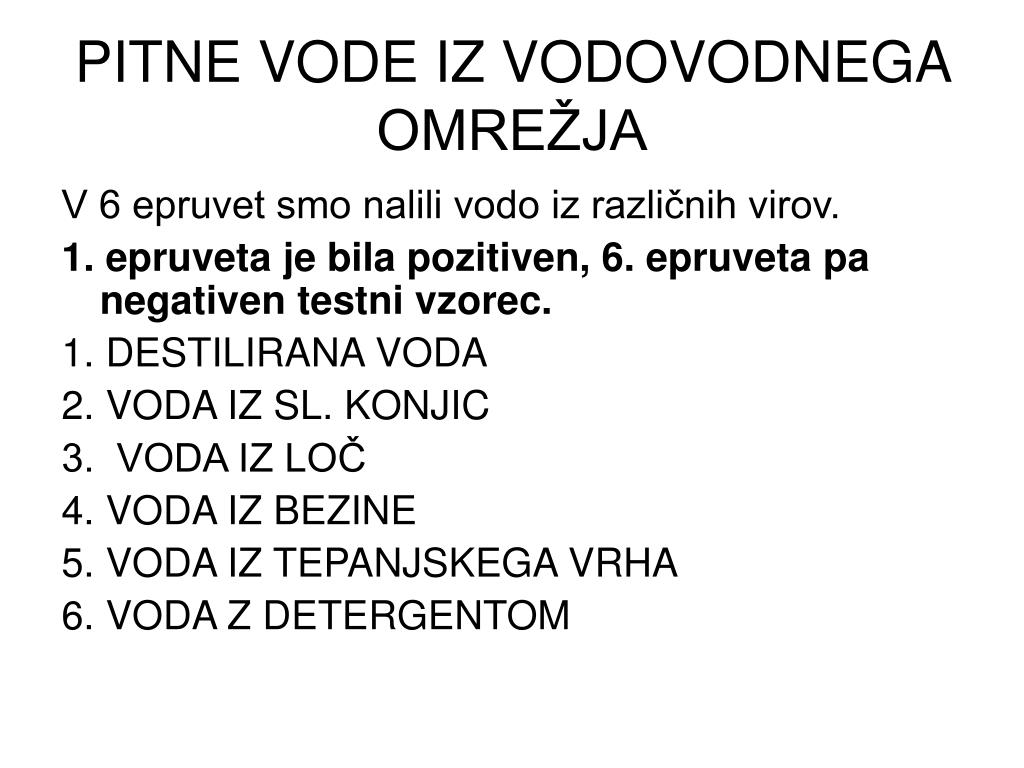 PITNE VODE IZ VODOVODNEGA OMREŽJA

V 6 epruvet smo nalili vodo iz različnih virov.

1. epruveta je bila pozitiven, 6. epruveta pa negativen testni vzorec.

1. DESTILIRANA VODA
2. VODA IZ SL. KONJIC
3. VODA IZ LOČ
4. VODA IZ BEZINE
5. VODA IZ TEPANJSKEGA VRHA
6. VODA Z DETERGENTOM